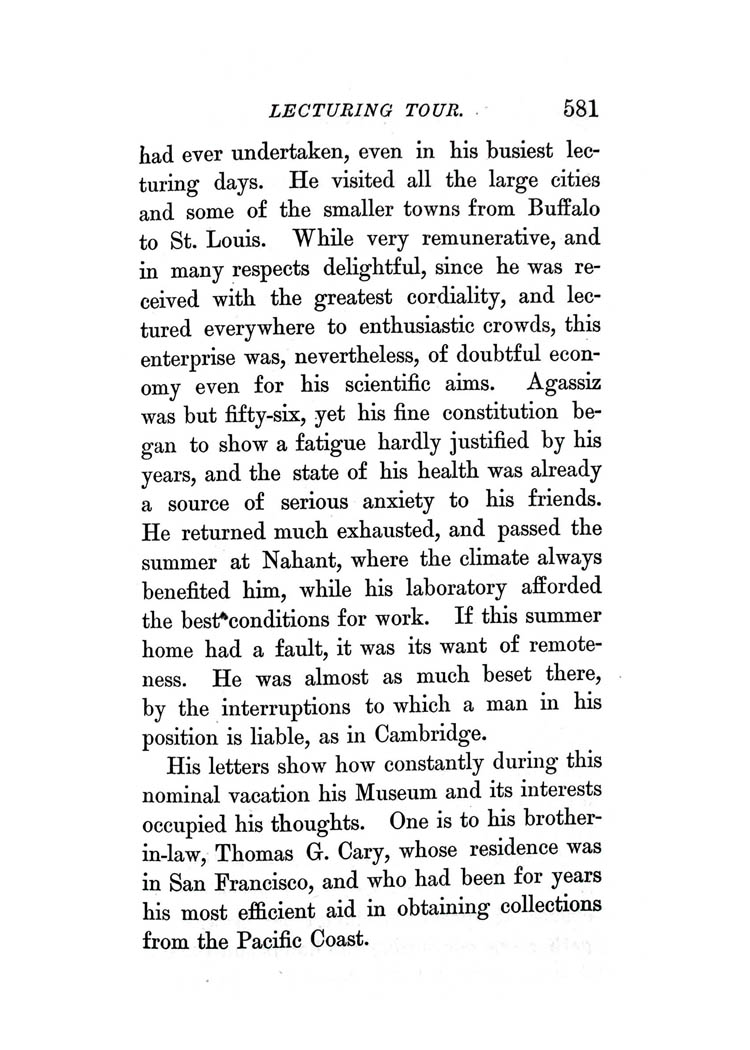 LECTURING TOUR. 581

had ever undertaken, even in his busiest lecturing days. He visited all the large cities and some of the smaller towns from Buffalo to St. Louis. While very remunerative, and in many respects delightful, since he was received with the greatest cordiality, and lectured everywhere to enthusiastic crowds, this enterprise was, nevertheless, of doubtful economy even for his scientific aims. Agassiz was but fifty-six, yet his fine constitution began to show a fatigue hardly justified by his years, and the state of his health was already a source of serious anxiety to his friends. He returned much exhausted, and passed the summer at Nahant, where the climate always benefited him, while his laboratory afforded the best conditions for work. If this summer home had a fault, it was its want of remoteness. He was almost as much beset there, by the interruptions to which a man in his position is liable, as in Cambridge.

His letters show how constantly during this nominal vacation his Museum and its interests occupied his thoughts. One is to his brother-in-law, Thomas G. Cary, whose residence was in San Francisco, and who had been for years his most efficient aid in obtaining collections from the Pacific Coast.